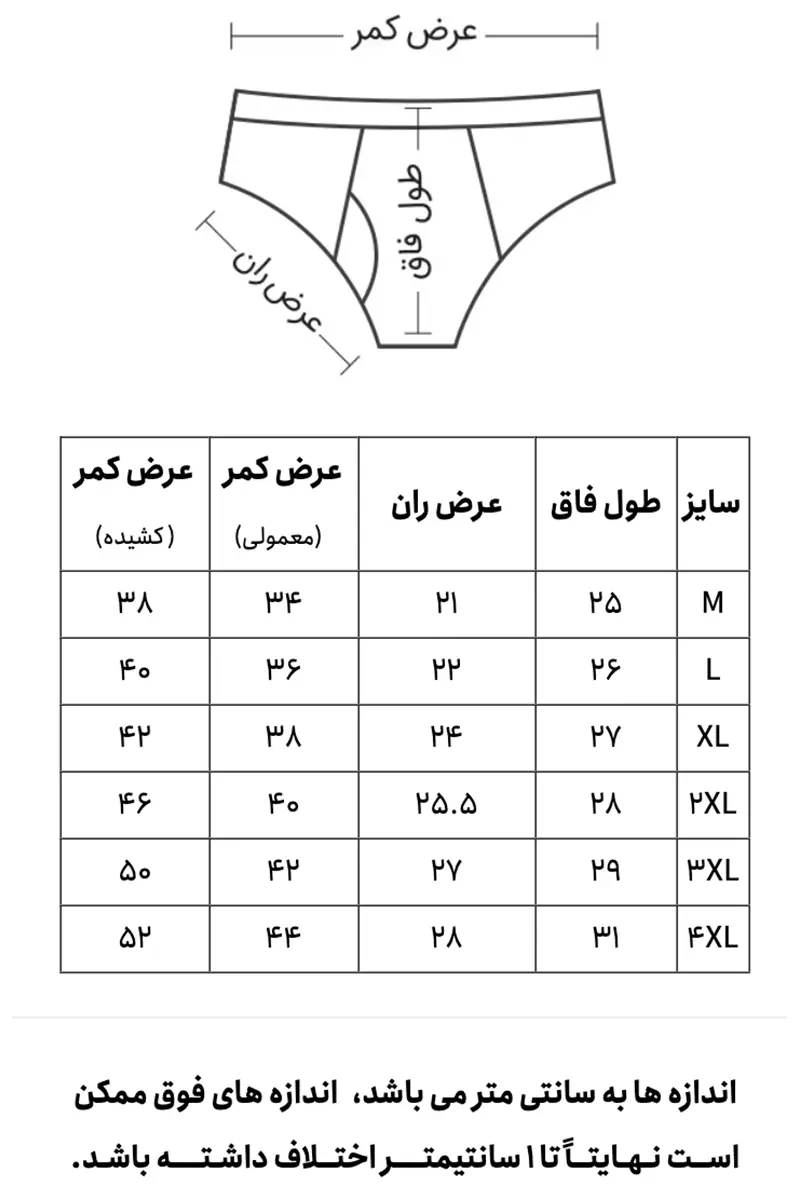 عرض کمر

طول فاق

عرض ران

| سایز | طول فاق | عرض ران | عرض کمر (معمولی) | عرض کمر (کشیده) |
|---|---|---|---|---|
| M | ۲۵ | ۲۱ | ۳۴ | ۳۸ |
| L | ۲۶ | ۲۲ | ۳۶ | ۴۰ |
| XL | ۲۷ | ۲۴ | ۳۸ | ۴۲ |
| ۲XL | ۲۸ | ۲۵.۵ | ۴۰ | ۴۶ |
| ۳XL | ۲۹ | ۲۷ | ۴۲ | ۵۰ |
| ۴XL | ۳۱ | ۲۸ | ۴۴ | ۵۲ |

اندازه ها به سانتی متر می باشد، اندازه های فوق ممکن است نهایتاً تا ۱ سانتیمتر اختلاف داشته باشد.